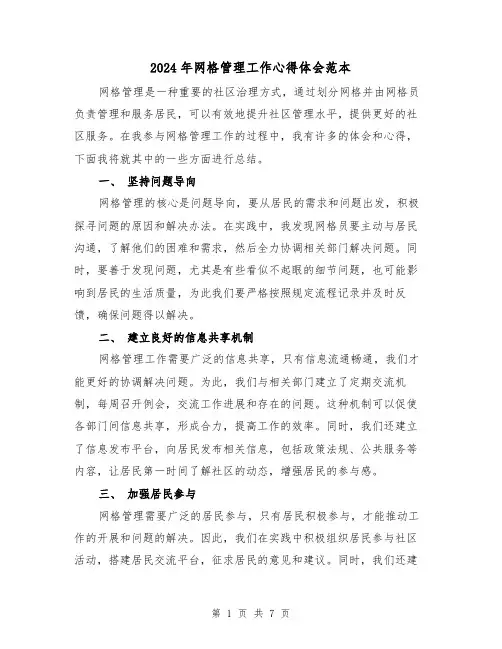 2024年网格管理工作心得体会范本

网格管理是一种重要的社区治理方式，通过划分网格并由网格员负责管理和服务居民，可以有效地提升社区管理水平，提供更好的社区服务。在我参与网格管理工作的过程中，我有许多的体会和心得，下面我将就其中的一些方面进行总结。

一、 坚持问题导向

网格管理的核心是问题导向，要从居民的需求和问题出发，积极探寻问题的原因和解决办法。在实践中，我发现网格员要主动与居民沟通，了解他们的困难和需求，然后全力协调相关部门解决问题。同时，要善于发现问题，尤其是有些看似不起眼的细节问题，也可能影响到居民的生活质量，为此我们要严格按照规定流程记录并及时反馈，确保问题得以解决。

二、 建立良好的信息共享机制

网格管理工作需要广泛的信息共享，只有信息流通畅通，我们才能更好的协调解决问题。为此，我们与相关部门建立了定期交流机制，每周召开例会，交流工作进展和存在的问题。这种机制可以促使各部门间信息共享，形成合力，提高工作的效率。同时，我们还建立了信息发布平台，向居民发布相关信息，包括政策法规、公共服务等内容，让居民第一时间了解社区的动态，增强居民的参与感。

三、 加强居民参与

网格管理需要广泛的居民参与，只有居民积极参与，才能推动工作的开展和问题的解决。因此，我们在实践中积极组织居民参与社区活动，搭建居民交流平台，征求居民的意见和建议。同时，我们还建

第 1 页 共 7 页